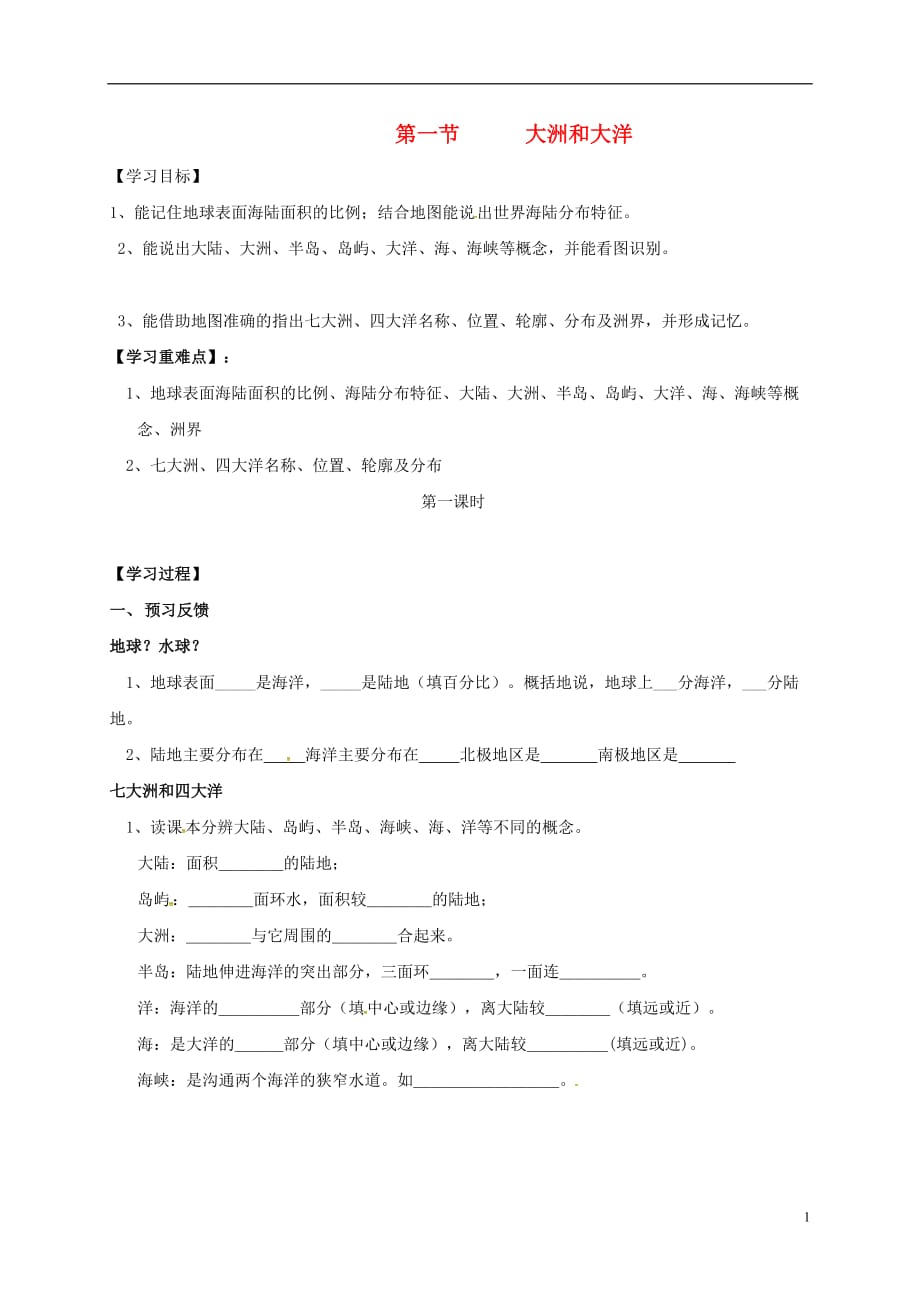 第一节　　大洲和大洋

【学习目标】

1、能记住地球表面海陆面积的比例；结合地图能说出世界海陆分布特征。

2、能说出大陆、大洲、半岛、岛屿、大洋、海、海峡等概念，并能看图识别。

3、能借助地图准确的指出七大洲、四大洋名称、位置、轮廓、分布及洲界，并形成记忆。

【学习重难点】：

1、地球表面海陆面积的比例、海陆分布特征、大陆、大洲、半岛、岛屿、大洋、海、海峡等概念、洲界

2、七大洲、四大洋名称、位置、轮廓及分布

第一课时

【学习过程】

一、预习反馈

地球？水球？

1、地球表面_____是海洋，_____是陆地（填百分比）。概括地说，地球上___分海洋，___分陆地。

2、陆地主要分布在_____海洋主要分布在_____北极地区是_______南极地区是_______

七大洲和四大洋

1、读课本分辨大陆、岛屿、半岛、海峡、海、洋等不同的概念。

大陆：面积________的陆地；

岛屿：________面环水，面积较________的陆地；

大洲：________与它周围的________合起来。

半岛：陆地伸进海洋的突出部分，三面环________，一面连__________。

洋：海洋的__________部分（填中心或边缘），离大陆较________（填远或近）。

海：是大洋的______部分（填中心或边缘），离大陆较__________(填远或近)。

海峡：是沟通两个海洋的狭窄水道。如__________________。

1